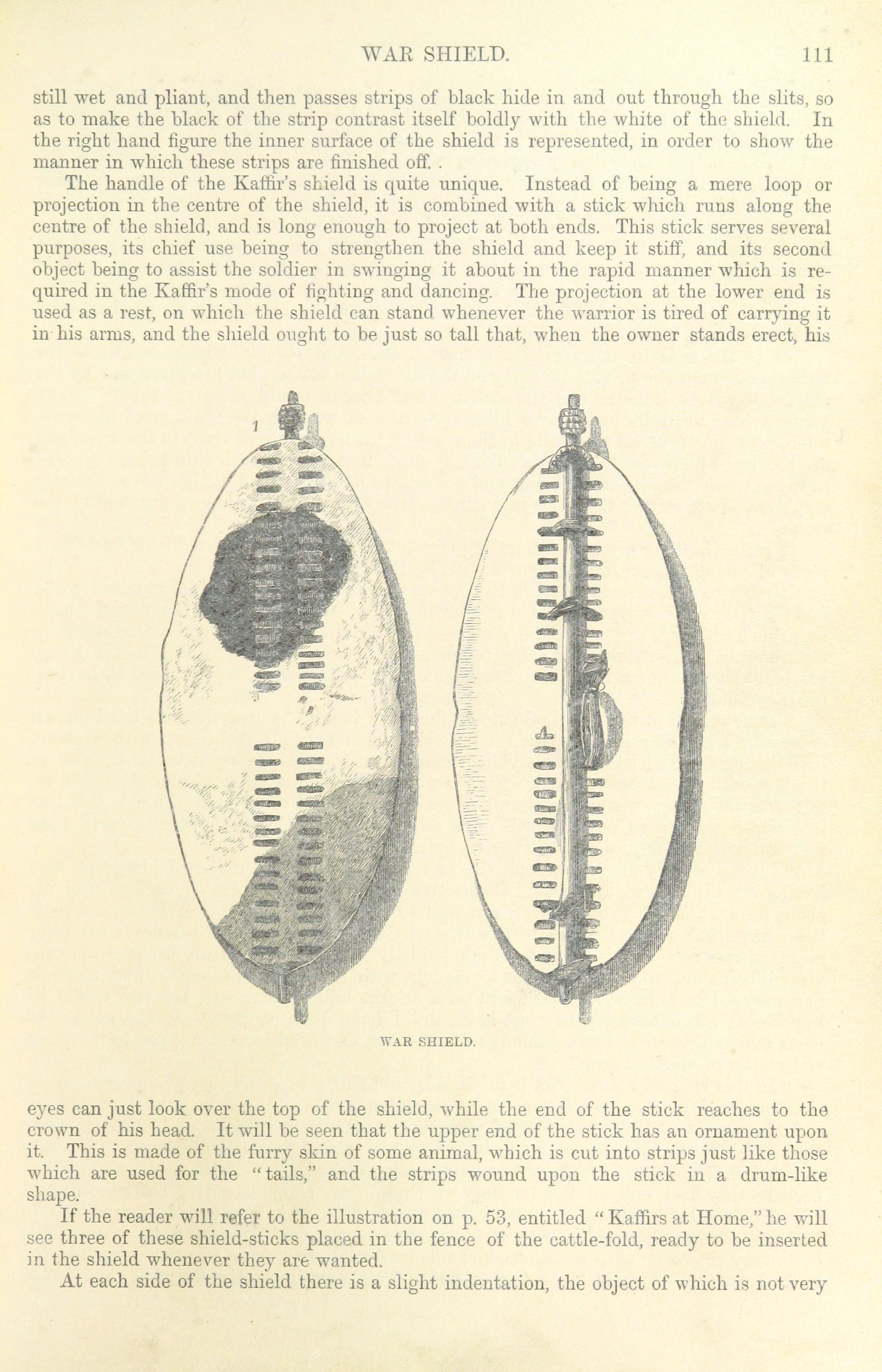 WAR SHIELD. 111

still wet and pliant, and then passes strips of black hide in and out through the slits, so as to make the black of the strip contrast itself boldly with the white of the shield. In the right hand figure the inner surface of the shield is represented, in order to show the manner in which these strips are finished off. .

The handle of the Kaffir's shield is quite unique. Instead of being a mere loop or projection in the centre of the shield, it is combined with a stick which runs along the centre of the shield, and is long enough to project at both ends. This stick serves several purposes, its chief use being to strengthen the shield and keep it stiff, and its second object being to assist the soldier in swinging it about in the rapid manner which is required in the Kaffir's mode of fighting and dancing. The projection at the lower end is used as a rest, on which the shield can stand whenever the warrior is tired of carrying it in his arms, and the shield ought to be just so tall that, when the owner stands erect, his

1

WAR SHIELD.

eyes can just look over the top of the shield, while the end of the stick reaches to the crown of his head. It will be seen that the upper end of the stick has an ornament upon it. This is made of the furry skin of some animal, which is cut into strips just like those which are used for the "tails," and the strips wound upon the stick in a drum-like shape.

If the reader will refer to the illustration on p. 53, entitled "Kaffirs at Home," he will see three of these shield-sticks placed in the fence of the cattle-fold, ready to be inserted in the shield whenever they are wanted.

At each side of the shield there is a slight indentation, the object of which is not very